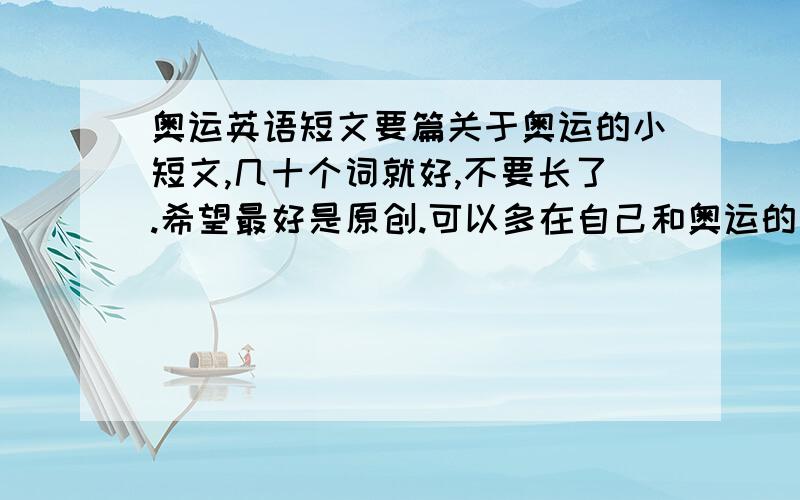 奥运英语短文要篇关于奥运的小短文,几十个词就好,不要长了.希望最好是原创.可以多在自己和奥运的